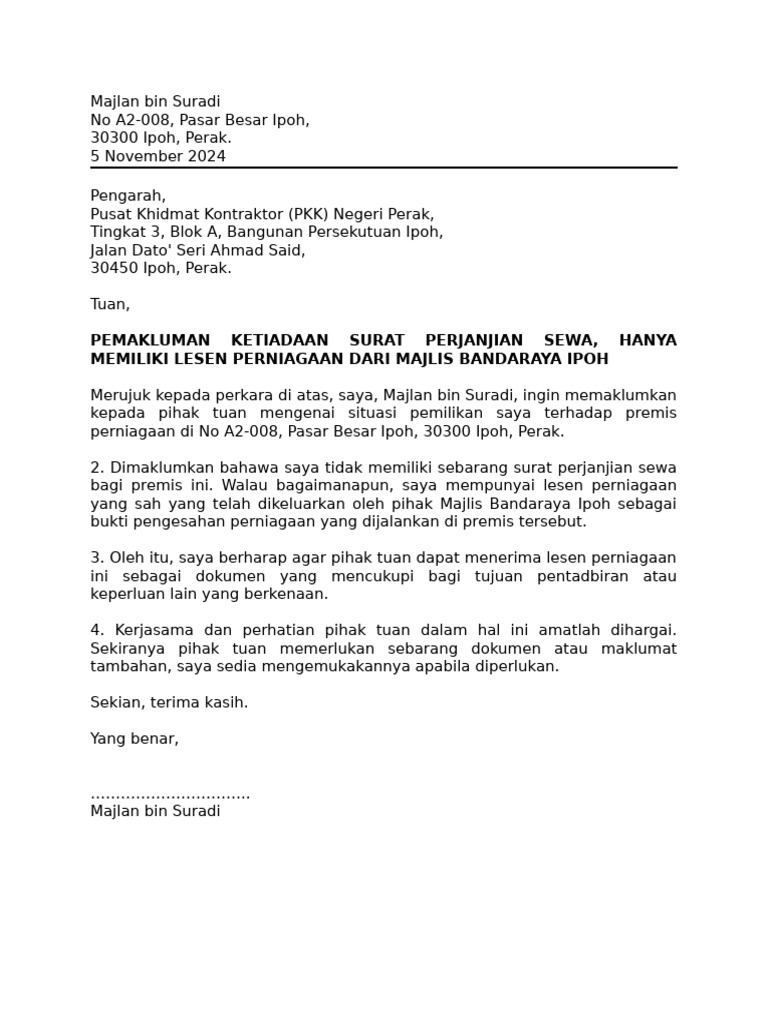 Majlan bin Suradi
No A2-008, Pasar Besar Ipoh,
30300 Ipoh, Perak.
5 November 2024

Pengarah,
Pusat Khidmat Kontraktor (PKK) Negeri Perak,
Tingkat 3, Blok A, Bangunan Persekutuan Ipoh,
Jalan Dato' Seri Ahmad Said,
30450 Ipoh, Perak.

Tuan,

PEMAKLUMAN KETIADAAN SURAT PERJANJIAN SEWA, HANYA MEMILIKI LESEN PERNIAGAAN DARI MAJLIS BANDARAYA IPOH

Merujuk kepada perkara di atas, saya, Majlan bin Suradi, ingin memaklumkan kepada pihak tuan mengenai situasi pemilikan saya terhadap premis perniagaan di No A2-008, Pasar Besar Ipoh, 30300 Ipoh, Perak.

2. Dimaklumkan bahawa saya tidak memiliki sebarang surat perjanjian sewa bagi premis ini. Walau bagaimanapun, saya mempunyai lesen perniagaan yang sah yang telah dikeluarkan oleh pihak Majlis Bandaraya Ipoh sebagai bukti pengesahan perniagaan yang dijalankan di premis tersebut.

3. Oleh itu, saya berharap agar pihak tuan dapat menerima lesen perniagaan ini sebagai dokumen yang mencukupi bagi tujuan pentadbiran atau keperluan lain yang berkenaan.

4. Kerjasama dan perhatian pihak tuan dalam hal ini amatlah dihargai. Sekiranya pihak tuan memerlukan sebarang dokumen atau maklumat tambahan, saya sedia mengemukakannya apabila diperlukan.

Sekian, terima kasih.

Yang benar,

................................
Majlan bin Suradi